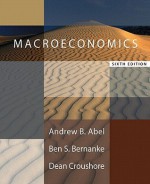 MACROECONOMICS

SIXTH EDITION

Andrew B. Abel
Ben S. Bernanke
Dean Croushore